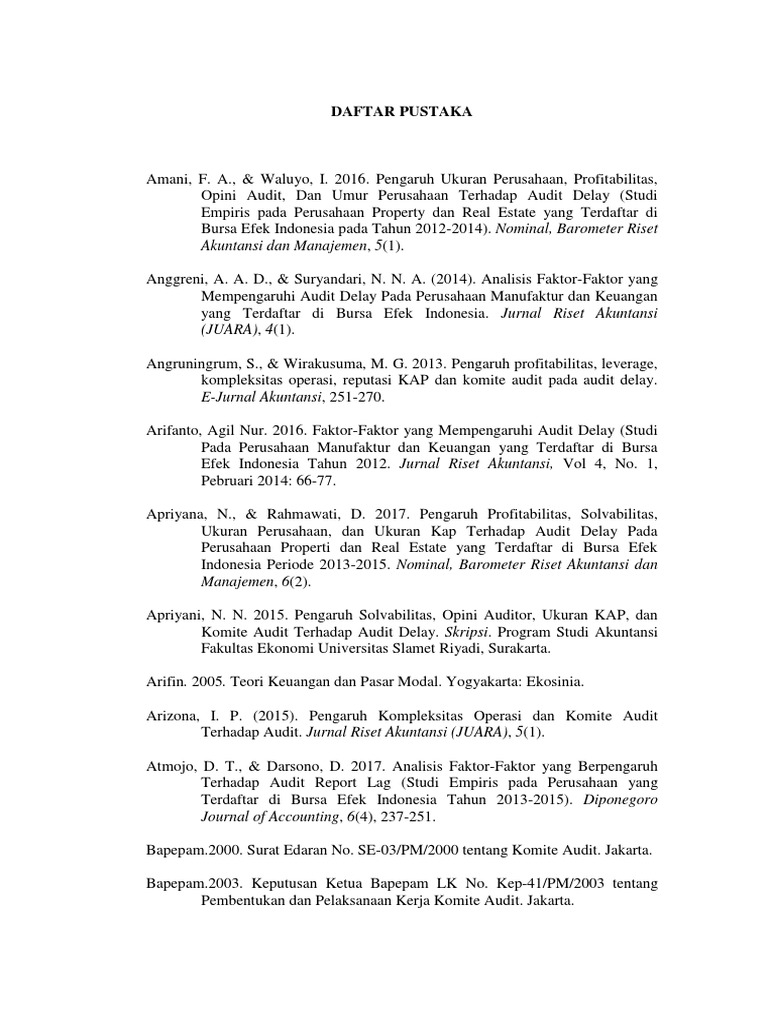 DAFTAR PUSTAKA

Amani, F. A., & Waluyo, I. 2016. Pengaruh Ukuran Perusahaan, Profitabilitas, Opini Audit, Dan Umur Perusahaan Terhadap Audit Delay (Studi Empiris pada Perusahaan Property dan Real Estate yang Terdaftar di Bursa Efek Indonesia pada Tahun 2012-2014). Nominal, Barometer Riset Akuntansi dan Manajemen, 5(1).

Anggreni, A. A. D., & Suryandari, N. N. A. (2014). Analisis Faktor-Faktor yang Mempengaruhi Audit Delay Pada Perusahaan Manufaktur dan Keuangan yang Terdaftar di Bursa Efek Indonesia. Jurnal Riset Akuntansi (JUARA), 4(1).

Angruningrum, S., & Wirakusuma, M. G. 2013. Pengaruh profitabilitas, leverage, kompleksitas operasi, reputasi KAP dan komite audit pada audit delay. E-Jurnal Akuntansi, 251-270.

Arifanto, Agil Nur. 2016. Faktor-Faktor yang Mempengaruhi Audit Delay (Studi Pada Perusahaan Manufaktur dan Keuangan yang Terdaftar di Bursa Efek Indonesia Tahun 2012. Jurnal Riset Akuntansi, Vol 4, No. 1, Pebruari 2014: 66-77.

Apriyana, N., & Rahmawati, D. 2017. Pengaruh Profitabilitas, Solvabilitas, Ukuran Perusahaan, dan Ukuran Kap Terhadap Audit Delay Pada Perusahaan Properti dan Real Estate yang Terdaftar di Bursa Efek Indonesia Periode 2013-2015. Nominal, Barometer Riset Akuntansi dan Manajemen, 6(2).

Apriyani, N. N. 2015. Pengaruh Solvabilitas, Opini Auditor, Ukuran KAP, dan Komite Audit Terhadap Audit Delay. Skripsi. Program Studi Akuntansi Fakultas Ekonomi Universitas Slamet Riyadi, Surakarta.

Arifin. 2005. Teori Keuangan dan Pasar Modal. Yogyakarta: Ekosinia.

Arizona, I. P. (2015). Pengaruh Kompleksitas Operasi dan Komite Audit Terhadap Audit. Jurnal Riset Akuntansi (JUARA), 5(1).

Atmojo, D. T., & Darsono, D. 2017. Analisis Faktor-Faktor yang Berpengaruh Terhadap Audit Report Lag (Studi Empiris pada Perusahaan yang Terdaftar di Bursa Efek Indonesia Tahun 2013-2015). Diponegoro Journal of Accounting, 6(4), 237-251.

Bapepam.2000. Surat Edaran No. SE-03/PM/2000 tentang Komite Audit. Jakarta.

Bapepam.2003. Keputusan Ketua Bapepam LK No. Kep-41/PM/2003 tentang Pembentukan dan Pelaksanaan Kerja Komite Audit. Jakarta.